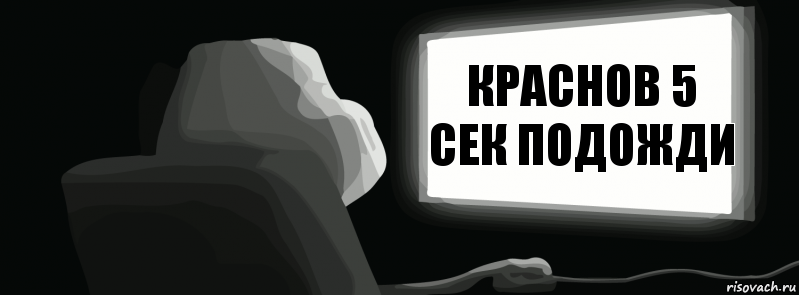 КРАСНОВ 5 СЕК ПОДОЖДИ

risovach.ru